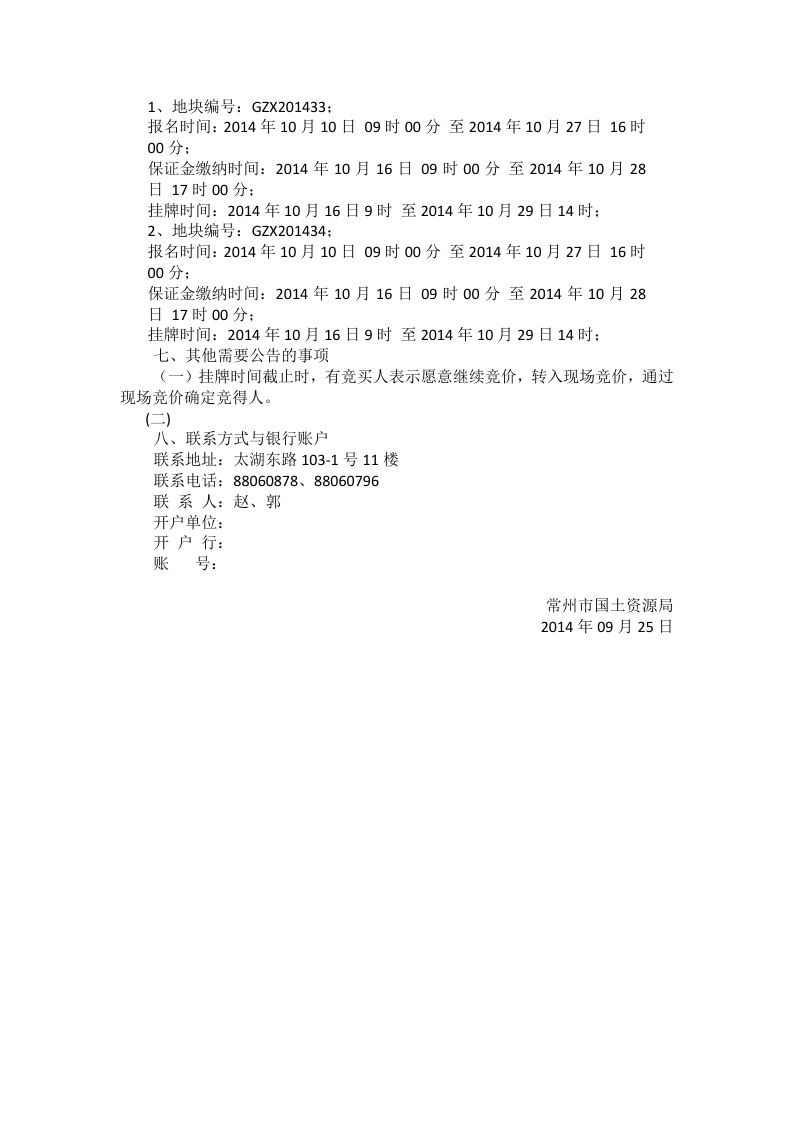 1、地块编号：GZX201433；
报名时间：2014 年 10 月 10 日 09 时 00 分 至 2014 年 10 月 27 日 16 时 00 分；
保证金缴纳时间：2014 年 10 月 16 日 09 时 00 分 至 2014 年 10 月 28 日 17 时 00 分；
挂牌时间：2014 年 10 月 16 日 9 时 至 2014 年 10 月 29 日 14 时；
2、地块编号：GZX201434；
报名时间：2014 年 10 月 10 日 09 时 00 分 至 2014 年 10 月 27 日 16 时 00 分；
保证金缴纳时间：2014 年 10 月 16 日 09 时 00 分 至 2014 年 10 月 28 日 17 时 00 分；
挂牌时间：2014 年 10 月 16 日 9 时 至 2014 年 10 月 29 日 14 时；
七、其他需要公告的事项
（一）挂牌时间截止时，有竞买人表示愿意继续竞价，转入现场竞价，通过现场竞价确定竞得人。
(二)
八、联系方式与银行账户
联系地址：太湖东路 103-1 号 11 楼
联系电话：88060878、88060796
联 系 人：赵、郭
开户单位：
开 户 行：
账 号：

常州市国土资源局
2014 年 09 月 25 日